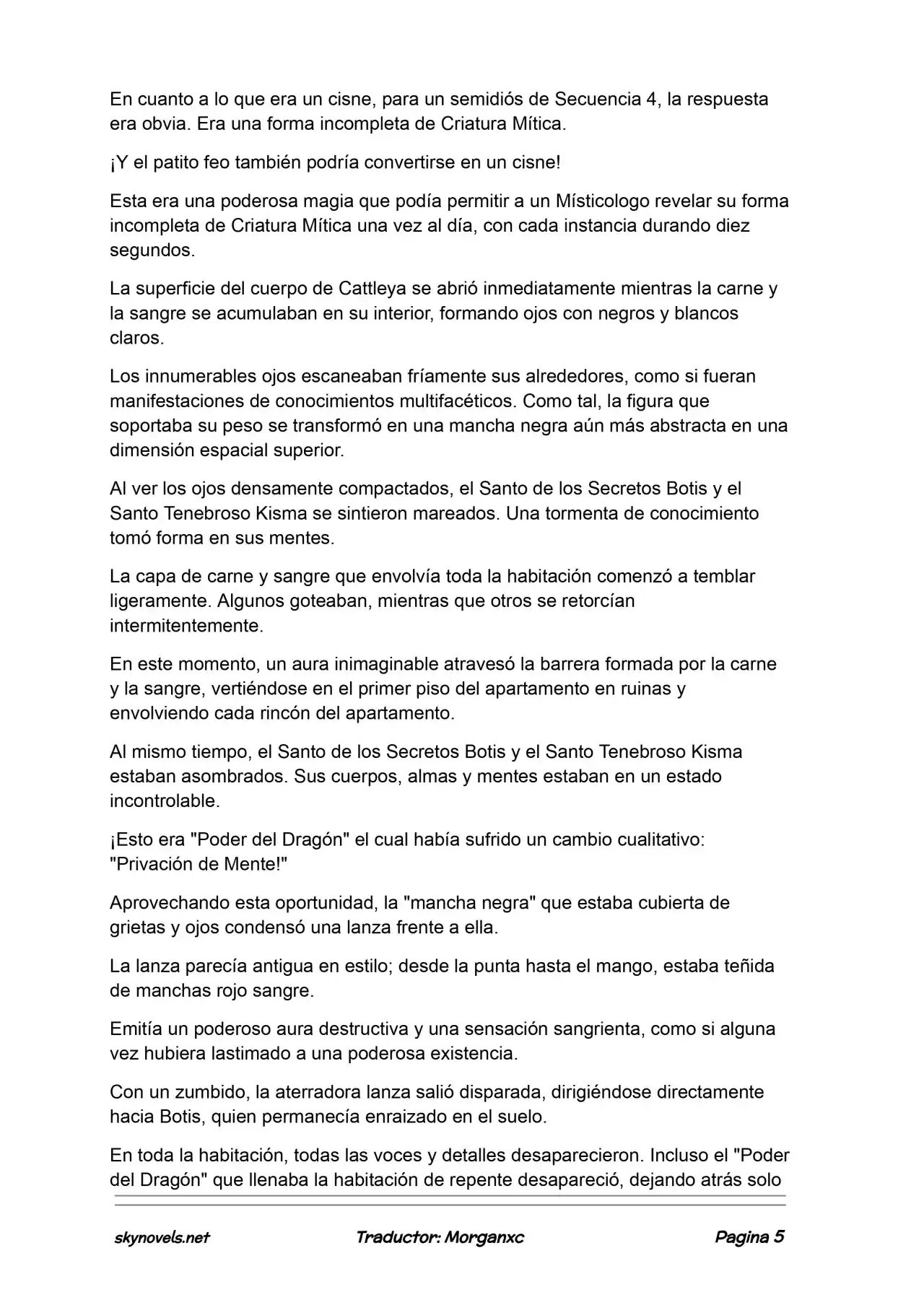 En cuanto a lo que era un cisne, para un semidiós de Secuencia 4, la respuesta era obvia. Era una forma incompleta de Criatura Mítica.

¡Y el patito feo también podría convertirse en un cisne!

Esta era una poderosa magia que podía permitir a un Místicologo revelar su forma incompleta de Criatura Mítica una vez al día, con cada instancia durando diez segundos.

La superficie del cuerpo de Cattleya se abrió inmediatamente mientras la carne y la sangre se acumulaban en su interior, formando ojos con negros y blancos claros.

Los innumerables ojos escaneaban fríamente sus alrededores, como si fueran manifestaciones de conocimientos multifacéticos. Como tal, la figura que soportaba su peso se transformó en una mancha negra aún más abstracta en una dimensión espacial superior.

Al ver los ojos densamente compactados, el Santo de los Secretos Botis y el Santo Tenebroso Kisma se sintieron mareados. Una tormenta de conocimiento tomó forma en sus mentes.

La capa de carne y sangre que envolvía toda la habitación comenzó a temblar ligeramente. Algunos goteaban, mientras que otros se retorcían intermitentemente.

En este momento, un aura inimaginable atravesó la barrera formada por la carne y la sangre, vertiéndose en el primer piso del apartamento en ruinas y envolviendo cada rincón del apartamento.

Al mismo tiempo, el Santo de los Secretos Botis y el Santo Tenebroso Kisma estaban asombrados. Sus cuerpos, almas y mentes estaban en un estado incontrolable.

¡Esto era "Poder del Dragón" el cual había sufrido un cambio cualitativo: "Privación de Mente!"

Aprovechando esta oportunidad, la "mancha negra" que estaba cubierta de grietas y ojos condensó una lanza frente a ella.

La lanza parecía antigua en estilo; desde la punta hasta el mango, estaba teñida de manchas rojo sangre.

Emitía un poderoso aura destructiva y una sensación sangrienta, como si alguna vez hubiera lastimado a una poderosa existencia.

Con un zumbido, la aterradora lanza salió disparada, dirigiéndose directamente hacia Botis, quien permanecía enraizado en el suelo.

En toda la habitación, todas las voces y detalles desaparecieron. Incluso el "Poder del Dragón" que llenaba la habitación de repente desapareció, dejando atrás solo

skynovels.net Traductor: Morganxc Pagina 5